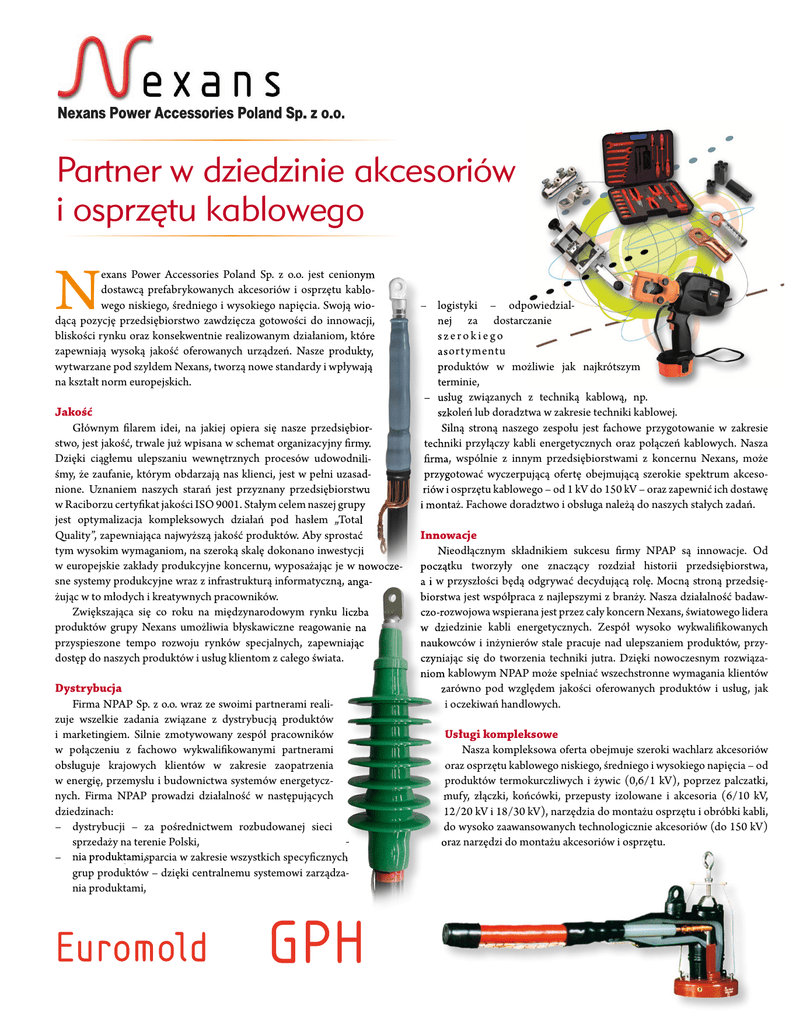 Nexans
Nexans Power Accessories Poland Sp. z o.o.

Partner w dziedzinie akcesoriów i osprzętu kablowego

Nexans Power Accessories Poland Sp. z o.o. jest cenionym dostawcą prefabrykowanych akcesoriów i osprzętu kablowego niskiego, średniego i wysokiego napięcia. Swoją wiodącą pozycję przedsiębiorstwo zawdzięcza gotowości do innowacji, bliskości rynku oraz konsekwentnie realizowanym działaniom, które zapewniają wysoką jakość oferowanych urządzeń. Nasze produkty, wytwarzane pod szyldem Nexans, tworzą nowe standardy i wpływają na kształt norm europejskich.

Jakość
Głównym filarem idei, na jakiej opiera się nasze przedsiębiorstwo, jest jakość, trwale już wpisana w schemat organizacyjny firmy. Dzięki ciągłemu ulepszaniu wewnętrznych procesów udowodniliśmy, że zaufanie, którym obdarzają nas klienci, jest w pełni uzasadnione. Uznaniem naszych starań jest przyznany przedsiębiorstwu w Raciborzu certyfikat jakości ISO 9001. Stałym celem naszej grupy jest optymalizacja kompleksowych działań pod hasłem „Total Quality", zapewniająca najwyższą jakość produktów. Aby sprostać tym wysokim wymaganiom, na szeroką skalę dokonano inwestycji w europejskie zakłady produkcyjne koncernu, wyposażając je w nowoczesne systemy produkcyjne wraz z infrastrukturą informatyczną, angażując w to młodych i kreatywnych pracowników.
Zwiększająca się co roku na międzynarodowym rynku liczba produktów grupy Nexans umożliwia błyskawiczne reagowanie na przyspieszone tempo rozwoju rynków specjalnych, zapewniając dostęp do naszych produktów i usług klientom z całego świata.

Dystrybucja
Firma NPAP Sp. z o.o. wraz ze swoimi partnerami realizuje wszelkie zadania związane z dystrybucją produktów i marketingiem. Silnie zmotywowany zespół pracowników w połączeniu z fachowo wykwalifikowanymi partnerami obsługuje krajowych klientów w zakresie zaopatrzenia w energię, przemysłu i budownictwa systemów energetycznych. Firma NPAP prowadzi działalność w następujących dziedzinach:
– dystrybucji – za pośrednictwem rozbudowanej sieci sprzedaży na terenie Polski,
– nia produktami,sparcia w zakresie wszystkich specyficznych grup produktów – dzięki centralnemu systemowi zarządzania produktami,
– logistyki – odpowiedzialnej za dostarczanie szerokiego asortymentu produktów w możliwie jak najkrótszym terminie,
– usług związanych z techniką kablową, np. szkoleń lub doradztwa w zakresie techniki kablowej.
Silną stroną naszego zespołu jest fachowe przygotowanie w zakresie techniki przyłączy kabli energetycznych oraz połączeń kablowych. Nasza firma, wspólnie z innym przedsiębiorstwami z koncernu Nexans, może przygotować wyczerpującą ofertę obejmującą szerokie spektrum akcesoriów i osprzętu kablowego – od 1 kV do 150 kV – oraz zapewnić ich dostawę i montaż. Fachowe doradztwo i obsługa należą do naszych stałych zadań.

Innowacje
Nieodłącznym składnikiem sukcesu firmy NPAP są innowacje. Od początku tworzyły one znaczący rozdział historii przedsiębiorstwa, a i w przyszłości będą odgrywać decydującą rolę. Mocną stroną przedsiębiorstwa jest współpraca z najlepszymi z branży. Nasza działalność badawczo-rozwojowa wspierana jest przez cały koncern Nexans, światowego lidera w dziedzinie kabli energetycznych. Zespół wysoko wykwalifikowanych naukowców i inżynierów stale pracuje nad ulepszaniem produktów, przyczyniając się do tworzenia techniki jutra. Dzięki nowoczesnym rozwiązaniom kablowym NPAP może spełniać wszechstronne wymagania klientów zarówno pod względem jakości oferowanych produktów i usług, jak i oczekiwań handlowych.

Usługi kompleksowe
Nasza kompleksowa oferta obejmuje szeroki wachlarz akcesoriów oraz osprzętu kablowego niskiego, średniego i wysokiego napięcia – od produktów termokurczliwych i żywic (0,6/1 kV), poprzez palczatki, mufy, złączki, końcówki, przepusty izolowane i akcesoria (6/10 kV, 12/20 kV i 18/30 kV), narzędzia do montażu osprzętu i obróbki kabli, do wysoko zaawansowanych technologicznie akcesoriów (do 150 kV) oraz narzędzi do montażu akcesoriów i osprzętu.

Euromold GPH